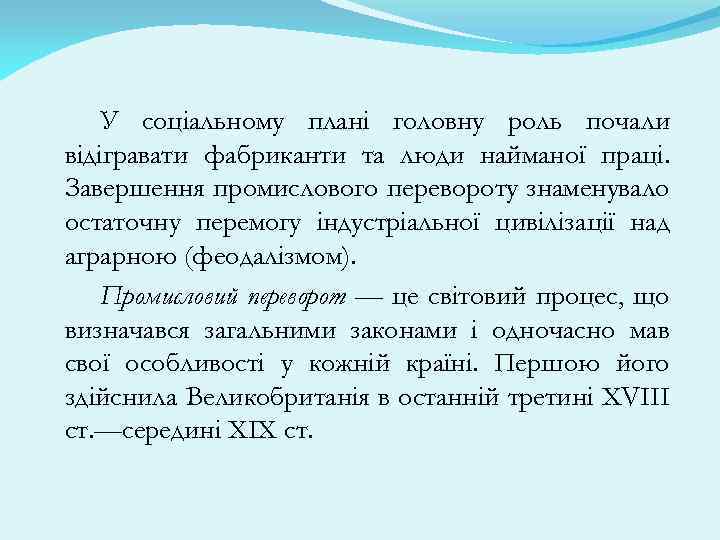 У соціальному плані головну роль почали відігравати фабриканти та люди найманої праці. Завершення промислового перевороту знаменувало остаточну перемогу індустріальної цивілізації над аграрною (феодалізмом).

Промисловий переворот — це світовий процес, що визначався загальними законами і одночасно мав свої особливості у кожній країні. Першою його здійснила Великобританія в останній третині XVIII ст.—середині XIX ст.